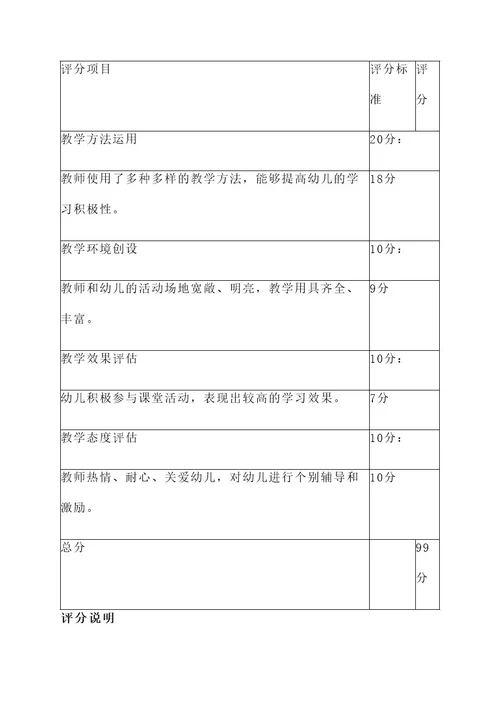 | 评分项目 | 评分标准 | 评分 |
|---|---|---|
| 教学方法运用 | 20分： | |
| 教师使用了多种多样的教学方法，能够提高幼儿的学习积极性。 | 18分 | |
| 教学环境创设 | 10分： | |
| 教师和幼儿的活动场地宽敞、明亮，教学用具齐全、丰富。 | 9分 | |
| 教学效果评估 | 10分： | |
| 幼儿积极参与课堂活动，表现出较高的学习效果。 | 7分 | |
| 教学态度评估 | 10分： | |
| 教师热情、耐心、关爱幼儿，对幼儿进行个别辅导和激励。 | 10分 | |
| 总分 | | 99分 |

评分说明